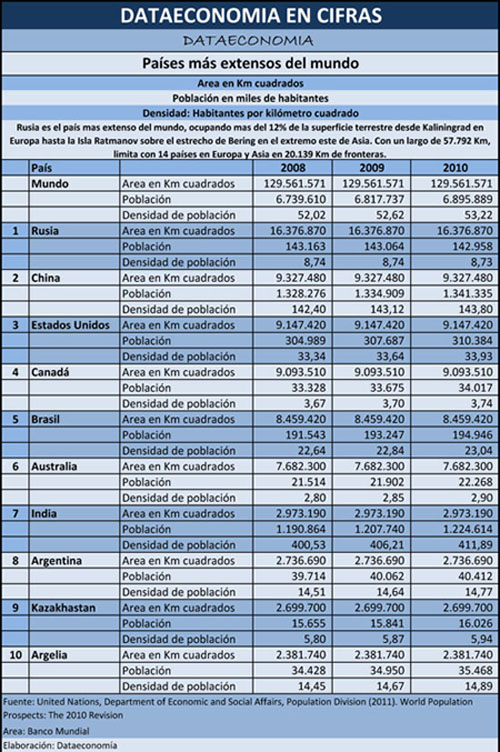 DATAECONOMIA EN CIFRAS

DATAECONOMIA

Países más extensos del mundo

Area en Km cuadrados

Población en miles de habitantes

Densidad: Habitantes por kilómetro cuadrado

Rusia es el país mas extenso del mundo, ocupando mas del 12% de la superficie terrestre desde Kaliningrad en Europa hasta la Isla Ratmanov sobre el estrecho de Bering en el extremo este de Asia. Con un largo de 57.792 Km, limita con 14 países en Europa y Asia en 20.139 Km de fronteras.

| | País | | 2008 | 2009 | 2010 |
|---|---|---|---|---|---|
| | Mundo | Area en Km cuadrados | 129.561.571 | 129.561.571 | 129.561.571 |
| | | Población | 6.739.610 | 6.817.737 | 6.895.889 |
| | | Densidad de población | 52,02 | 52,62 | 53,22 |
| 1 | Rusia | Area en Km cuadrados | 16.376.870 | 16.376.870 | 16.376.870 |
| | | Población | 143.163 | 143.064 | 142.958 |
| | | Densidad de población | 8,74 | 8,74 | 8,73 |
| 2 | China | Area en Km cuadrados | 9.327.480 | 9.327.480 | 9.327.480 |
| | | Población | 1.328.276 | 1.334.909 | 1.341.335 |
| | | Densidad de población | 142,40 | 143,12 | 143,80 |
| 3 | Estados Unidos | Area en Km cuadrados | 9.147.420 | 9.147.420 | 9.147.420 |
| | | Población | 304.989 | 307.687 | 310.384 |
| | | Densidad de población | 33,34 | 33,64 | 33,93 |
| 4 | Canadá | Area en Km cuadrados | 9.093.510 | 9.093.510 | 9.093.510 |
| | | Población | 33.328 | 33.675 | 34.017 |
| | | Densidad de población | 3,67 | 3,70 | 3,74 |
| 5 | Brasil | Area en Km cuadrados | 8.459.420 | 8.459.420 | 8.459.420 |
| | | Población | 191.543 | 193.247 | 194.946 |
| | | Densidad de población | 22,64 | 22,84 | 23,04 |
| 6 | Australia | Area en Km cuadrados | 7.682.300 | 7.682.300 | 7.682.300 |
| | | Población | 21.514 | 21.902 | 22.268 |
| | | Densidad de población | 2,80 | 2,85 | 2,90 |
| 7 | India | Area en Km cuadrados | 2.973.190 | 2.973.190 | 2.973.190 |
| | | Población | 1.190.864 | 1.207.740 | 1.224.614 |
| | | Densidad de población | 400,53 | 406,21 | 411,89 |
| 8 | Argentina | Area en Km cuadrados | 2.736.690 | 2.736.690 | 2.736.690 |
| | | Población | 39.714 | 40.062 | 40.412 |
| | | Densidad de población | 14,51 | 14,64 | 14,77 |
| 9 | Kazakhastan | Area en Km cuadrados | 2.699.700 | 2.699.700 | 2.699.700 |
| | | Población | 15.655 | 15.841 | 16.026 |
| | | Densidad de población | 5,80 | 5,87 | 5,94 |
| 10 | Argelia | Area en Km cuadrados | 2.381.740 | 2.381.740 | 2.381.740 |
| | | Población | 34.428 | 34.950 | 35.468 |
| | | Densidad de población | 14,45 | 14,67 | 14,89 |

Fuente: United Nations, Department of Economic and Social Affairs, Population Division (2011). World Population Prospects: The 2010 Revision

Area: Banco Mundial

Elaboración: Dataeconomía